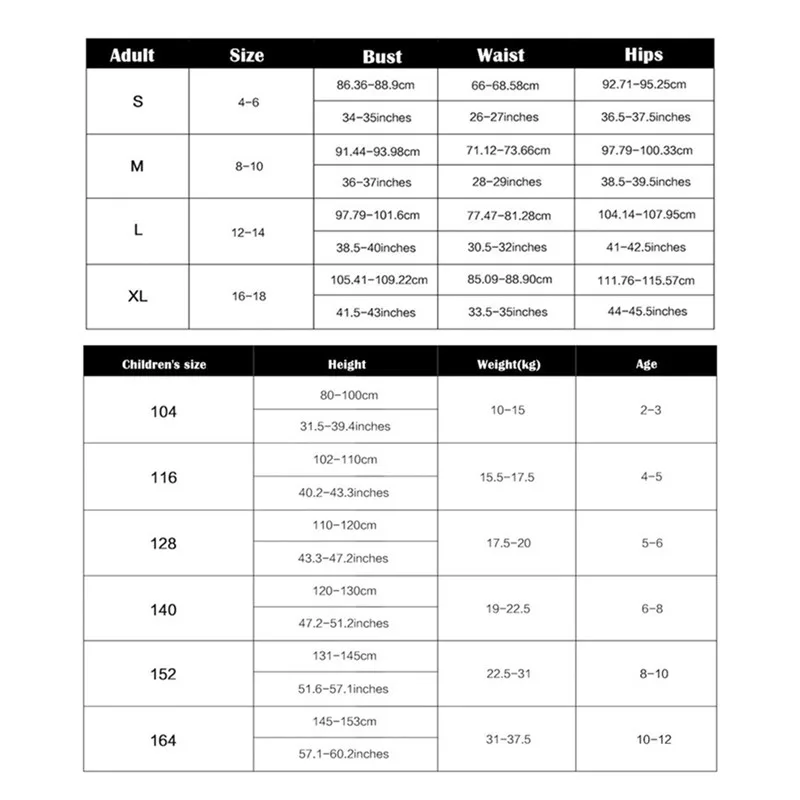 | Adult | Size | Bust | Waist | Hips |
|---|---|---|---|---|
| S | 4-6 | 86.36-88.9cm | 66-68.58cm | 92.71-95.25cm |
| | | 34-35inches | 26-27inches | 36.5-37.5inches |
| M | 8-10 | 91.44-93.98cm | 71.12-73.66cm | 97.79-100.33cm |
| | | 36-37inches | 28-29inches | 38.5-39.5inches |
| L | 12-14 | 97.79-101.6cm | 77.47-81.28cm | 104.14-107.95cm |
| | | 38.5-40inches | 30.5-32inches | 41-42.5inches |
| XL | 16-18 | 105.41-109.22cm | 85.09-88.90cm | 111.76-115.57cm |
| | | 41.5-43inches | 33.5-35inches | 44-45.5inches |

| Children's size | Height | Weight(kg) | Age |
|---|---|---|---|
| 104 | 80-100cm | 10-15 | 2-3 |
| | 31.5-39.4inches | | |
| 116 | 102-110cm | 15.5-17.5 | 4-5 |
| | 40.2-43.3inches | | |
| 128 | 110-120cm | 17.5-20 | 5-6 |
| | 43.3-47.2inches | | |
| 140 | 120-130cm | 19-22.5 | 6-8 |
| | 47.2-51.2inches | | |
| 152 | 131-145cm | 22.5-31 | 8-10 |
| | 51.6-57.1inches | | |
| 164 | 145-153cm | 31-37.5 | 10-12 |
| | 57.1-60.2inches | | |